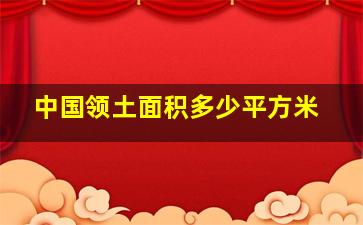 中国领土面积多少平方米